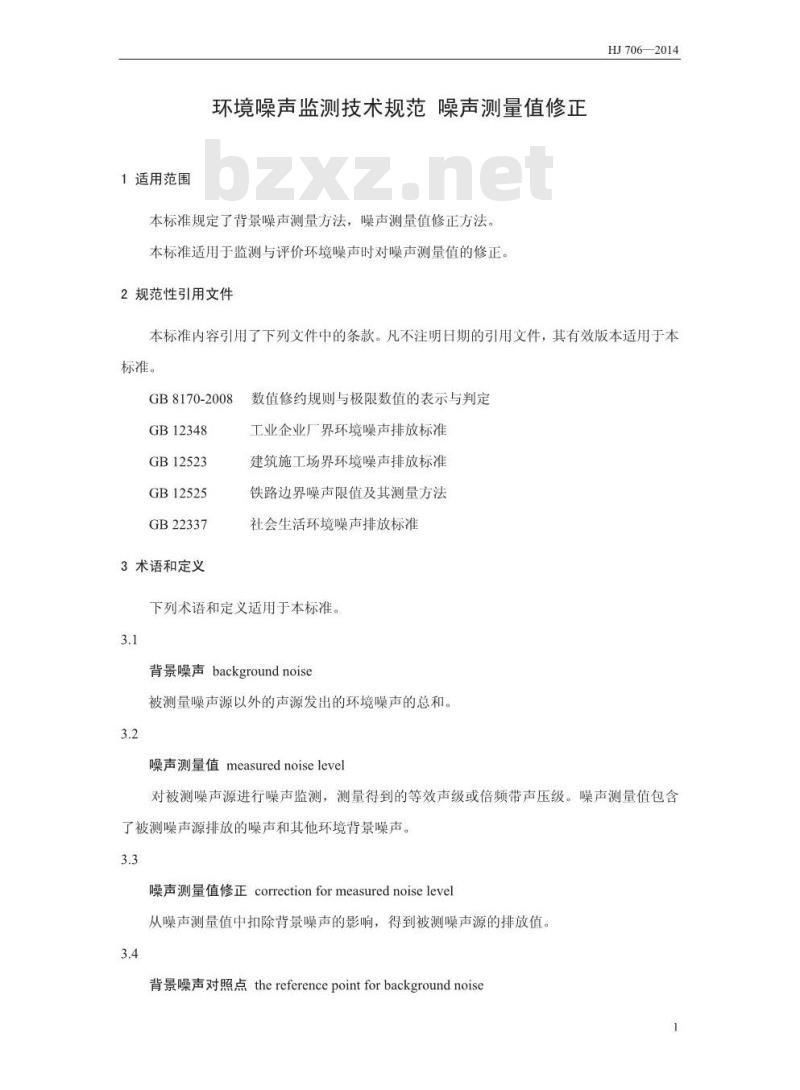 HJ 706—2014

环境噪声监测技术规范 噪声测量值修正

bzxz.net

1 适用范围

本标准规定了背景噪声测量方法，噪声测量值修正方法。

本标准适用于监测与评价环境噪声时对噪声测量值的修正。

2 规范性引用文件

本标准内容引用了下列文件中的条款。凡不注明日期的引用文件，其有效版本适用于本标准。

GB 8170-2008 数值修约规则与极限数值的表示与判定

GB 12348 工业企业厂界环境噪声排放标准

GB 12523 建筑施工场界环境噪声排放标准

GB 12525 铁路边界噪声限值及其测量方法

GB 22337 社会生活环境噪声排放标准

3 术语和定义

下列术语和定义适用于本标准。

3.1

背景噪声 background noise

被测量噪声源以外的声源发出的环境噪声的总和。

3.2

噪声测量值 measured noise level

对被测噪声源进行噪声监测，测量得到的等效声级或倍频带声压级。噪声测量值包含了被测噪声源排放的噪声和其他环境背景噪声。

3.3

噪声测量值修正 correction for measured noise level

从噪声测量值中扣除背景噪声的影响，得到被测噪声源的排放值。

3.4

背景噪声对照点 the reference point for background noise

1